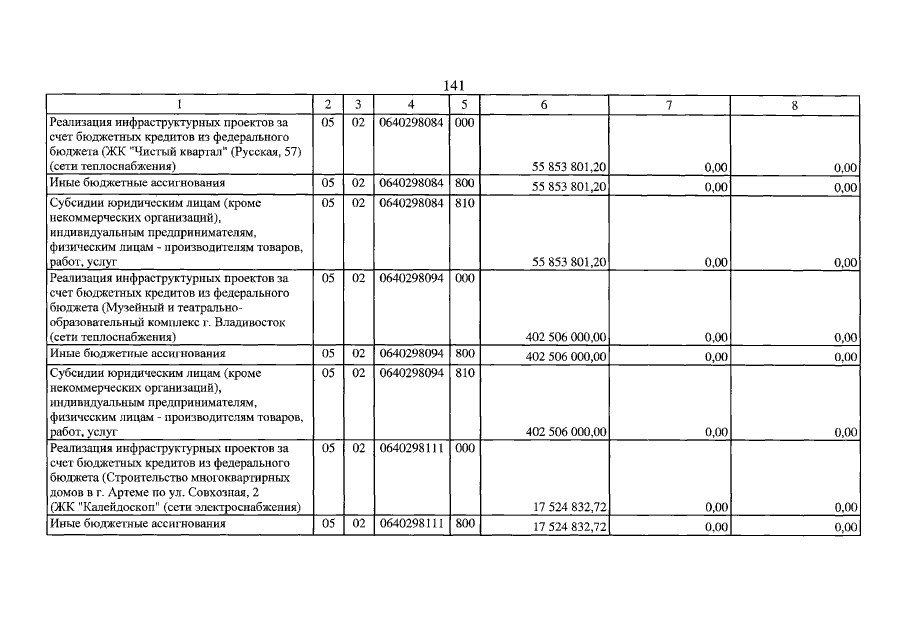 141

| 1 | 2 | 3 | 4 | 5 | 6 | 7 | 8 |
|---|---|---|---|---|---|---|---|
| Реализация инфраструктурных проектов за счет бюджетных кредитов из федерального бюджета (ЖК "Чистый квартал" (Русская, 57) (сети теплоснабжения) | 05 | 02 | 0640298084 | 000 | 55 853 801,20 | 0,00 | 0,00 |
| Иные бюджетные ассигнования | 05 | 02 | 0640298084 | 800 | 55 853 801,20 | 0,00 | 0,00 |
| Субсидии юридическим лицам (кроме некоммерческих организаций), индивидуальным предпринимателям, физическим лицам - производителям товаров, работ, услуг | 05 | 02 | 0640298084 | 810 | 55 853 801,20 | 0,00 | 0,00 |
| Реализация инфраструктурных проектов за счет бюджетных кредитов из федерального бюджета (Музейный и театрально-образовательный комплекс г. Владивосток (сети теплоснабжения) | 05 | 02 | 0640298094 | 000 | 402 506 000,00 | 0,00 | 0,00 |
| Иные бюджетные ассигнования | 05 | 02 | 0640298094 | 800 | 402 506 000,00 | 0,00 | 0,00 |
| Субсидии юридическим лицам (кроме некоммерческих организаций), индивидуальным предпринимателям, физическим лицам - производителям товаров, работ, услуг | 05 | 02 | 0640298094 | 810 | 402 506 000,00 | 0,00 | 0,00 |
| Реализация инфраструктурных проектов за счет бюджетных кредитов из федерального бюджета (Строительство многоквартирных домов в г. Артеме по ул. Совхозная, 2 (ЖК "Калейдоскоп" (сети электроснабжения) | 05 | 02 | 0640298111 | 000 | 17 524 832,72 | 0,00 | 0,00 |
| Иные бюджетные ассигнования | 05 | 02 | 0640298111 | 800 | 17 524 832,72 | 0,00 | 0,00 |